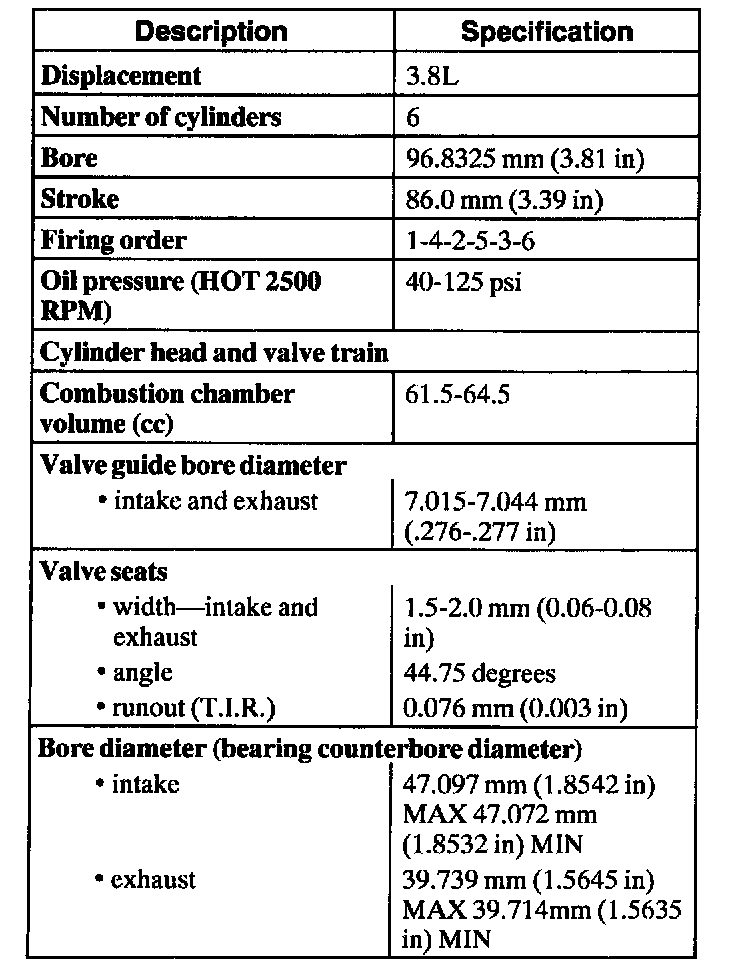 | Description | Specification |
|---|---|
| Displacement | 3.8L |
| Number of cylinders | 6 |
| Bore | 96.8325 mm (3.81 in) |
| Stroke | 86.0 mm (3.39 in) |
| Firing order | 1-4-2-5-3-6 |
| Oil pressure (HOT 2500 RPM) | 40-125 psi |
| Cylinder head and valve train | |
| Combustion chamber volume (cc) | 61.5-64.5 |
| Valve guide bore diameter | |
| • intake and exhaust | 7.015-7.044 mm (.276-.277 in) |
| Valve seats | |
| • width—intake and exhaust | 1.5-2.0 mm (0.06-0.08 in) |
| • angle | 44.75 degrees |
| • runout (T.I.R.) | 0.076 mm (0.003 in) |
| Bore diameter (bearing counterbore diameter) | |
| • intake | 47.097 mm (1.8542 in) MAX 47.072 mm (1.8532 in) MIN |
| • exhaust | 39.739 mm (1.5645 in) MAX 39.714mm (1.5635 in) MIN |